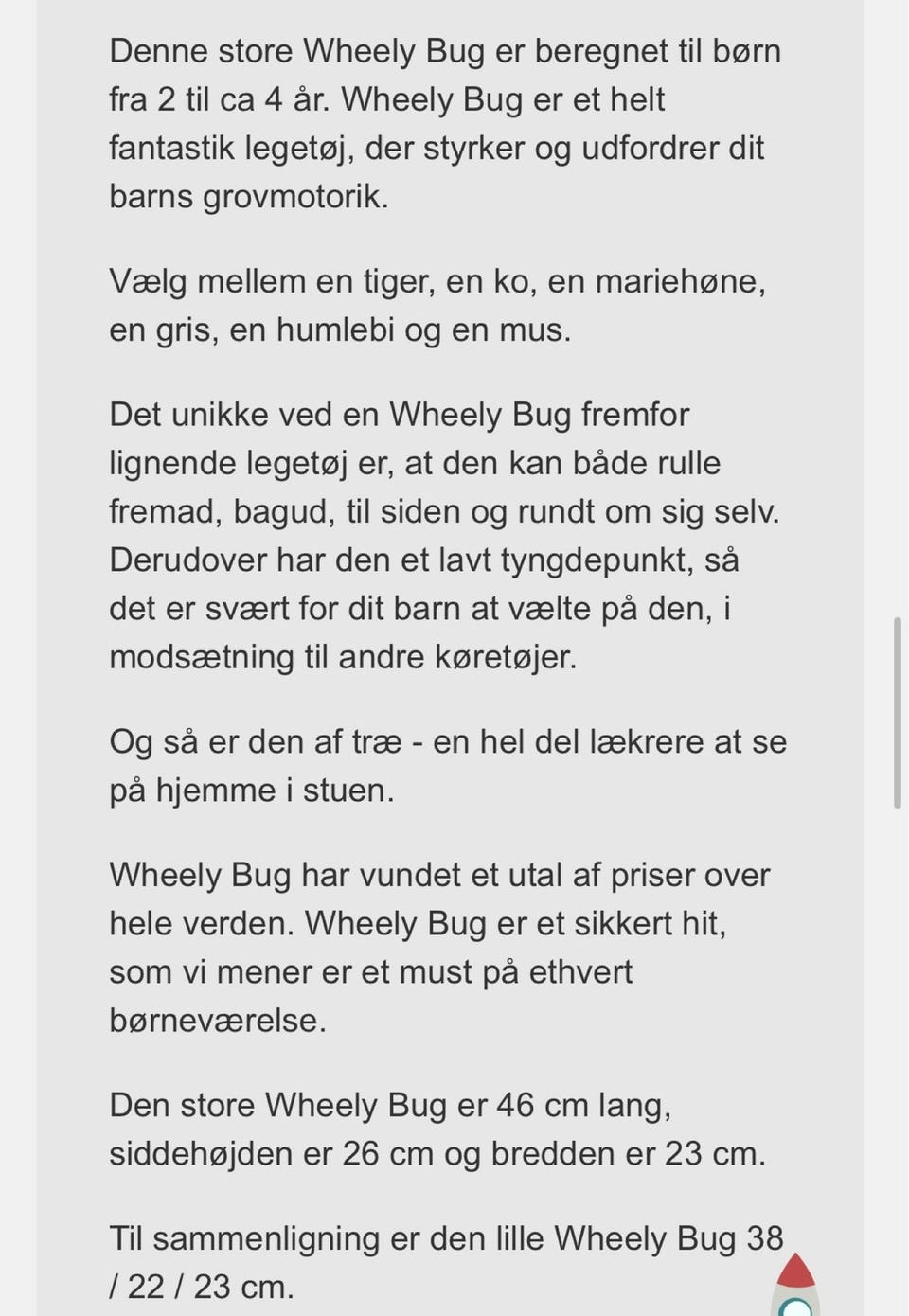 Denne store Wheely Bug er beregnet til børn fra 2 til ca 4 år. Wheely Bug er et helt fantastik legetøj, der styrker og udfordrer dit barns grovmotorik.

Vælg mellem en tiger, en ko, en mariehøne, en gris, en humlebi og en mus.

Det unikke ved en Wheely Bug fremfor lignende legetøj er, at den kan både rulle fremad, bagud, til siden og rundt om sig selv. Derudover har den et lavt tyngdepunkt, så det er svært for dit barn at vælte på den, i modsætning til andre køretøjer.

Og så er den af træ - en hel del lækrere at se på hjemme i stuen.

Wheely Bug har vundet et utal af priser over hele verden. Wheely Bug er et sikkert hit, som vi mener er et must på ethvert børneværelse.

Den store Wheely Bug er 46 cm lang, siddehøjden er 26 cm og bredden er 23 cm.

Til sammenligning er den lille Wheely Bug 38 / 22 / 23 cm.